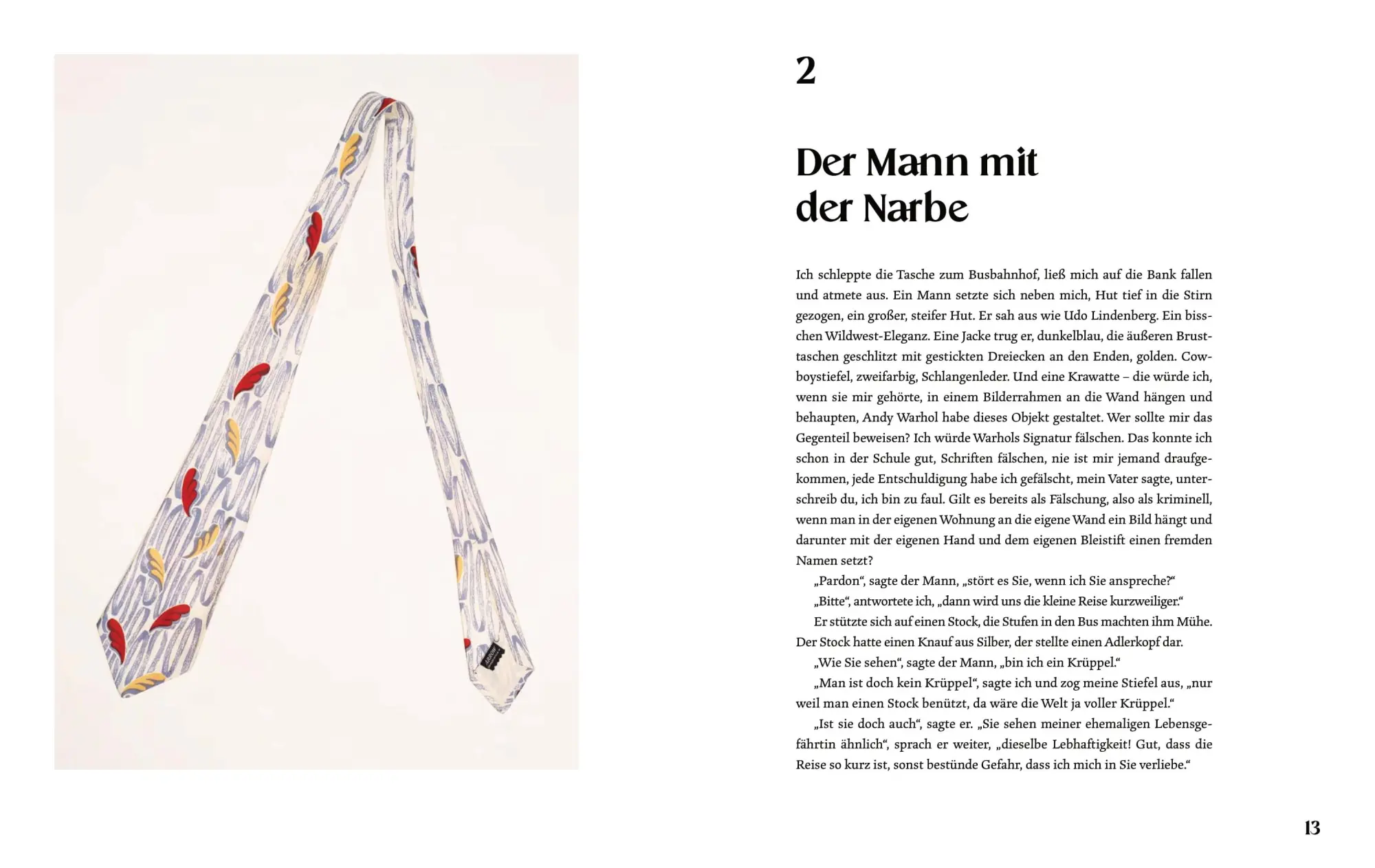 2

Der Mann mit der Narbe

Ich schleppte die Tasche zum Busbahnhof, ließ mich auf die Bank fallen und atmete aus. Ein Mann setzte sich neben mich, Hut tief in die Stirn gezogen, ein großer, steifer Hut. Er sah aus wie Udo Lindenberg. Ein bisschen Wildwest-Eleganz. Eine Jacke trug er, dunkelblau, die äußeren Brusttaschen geschlitzt mit gestickten Dreiecken an den Enden, golden. Cowboystiefel, zweifarbig, Schlangenleder. Und eine Krawatte – die würde ich, wenn sie mir gehörte, in einem Bilderrahmen an die Wand hängen und behaupten, Andy Warhol habe dieses Objekt gestaltet. Wer sollte mir das Gegenteil beweisen? Ich würde Warhols Signatur fälschen. Das konnte ich schon in der Schule gut, Schriften fälschen, nie ist mir jemand draufgekommen, jede Entschuldigung habe ich gefälscht, mein Vater sagte, unterschreib du, ich bin zu faul. Gilt es bereits als Fälschung, also als kriminell, wenn man in der eigenen Wohnung an die eigene Wand ein Bild hängt und darunter mit der eigenen Hand und dem eigenen Bleistift einen fremden Namen setzt?

„Pardon“, sagte der Mann, „stört es Sie, wenn ich Sie anspreche?“

„Bitte“, antwortete ich, „dann wird uns die kleine Reise kurzweiliger.“

Er stützte sich auf einen Stock, die Stufen in den Bus machten ihm Mühe. Der Stock hatte einen Knauf aus Silber, der stellte einen Adlerkopf dar.

„Wie Sie sehen“, sagte der Mann, „bin ich ein Krüppel.“

„Man ist doch kein Krüppel“, sagte ich und zog meine Stiefel aus, „nur weil man einen Stock benützt, da wäre die Welt ja voller Krüppel.“

„Ist sie doch auch“, sagte er. „Sie sehen meiner ehemaligen Lebensgefährtin ähnlich“, sprach er weiter, „dieselbe Lebhaftigkeit! Gut, dass die Reise so kurz ist, sonst bestünde Gefahr, dass ich mich in Sie verliebe.“

13